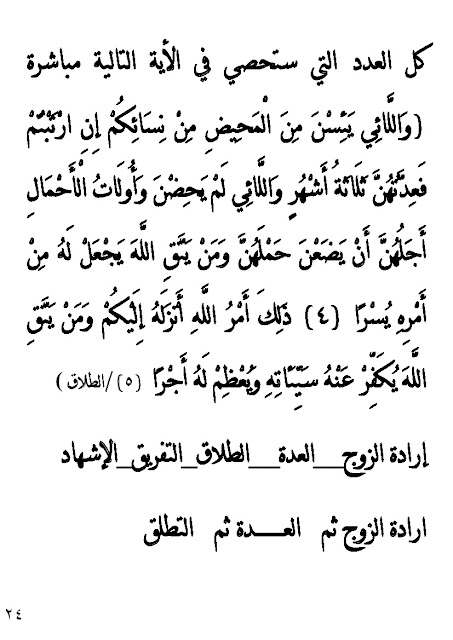 كل العدد التي ستحصي في الأية التالية مباشرة

(وَاللَّائِي يَئِسْنَ مِنَ الْمَحِيضِ مِنْ نِسَائِكُمْ إِنِ ارْتَبْتُمْ فَعِدَّتُهُنَّ ثَلَاثَةُ أَشْهُرٍ وَاللَّائِي لَمْ يَحِضْنَ وَأُولَاتُ الْأَحْمَالِ أَجَلُهُنَّ أَنْ يَضَعْنَ حَمْلَهُنَّ وَمَنْ يَتَّقِ اللَّهَ يَجْعَلْ لَهُ مِنْ أَمْرِهِ يُسْرًا (٤) ذَلِكَ أَمْرُ اللَّهِ أَنْزَلَهُ إِلَيْكُمْ وَمَنْ يَتَّقِ اللَّهَ يُكَفِّرْ عَنْهُ سَيِّئَاتِهِ وَيُعْظِمْ لَهُ أَجْرًا (٥) /الطلاق )

إرادة الزوج__العدة__الطلاق_التفريق_الإشهاد

ارادة الزوج ثم العـــدة ثم التطلق

٢٤